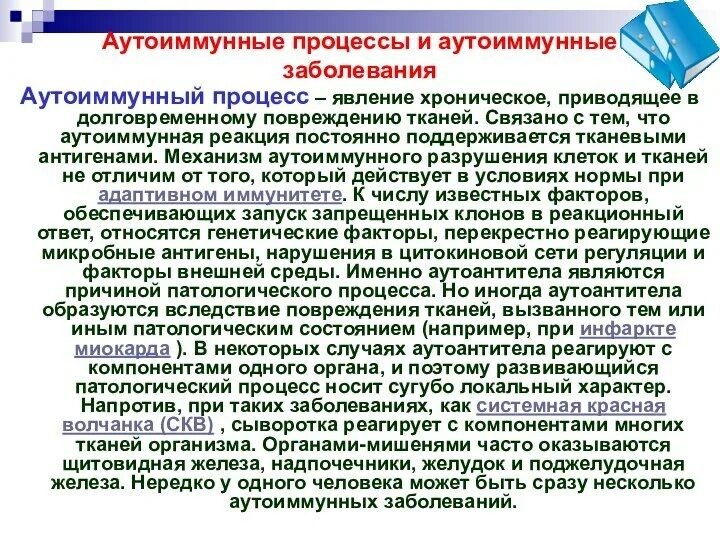 Аутоиммунные процессы и аутоиммунные заболевания

Аутоиммунный процесс – явление хроническое, приводящее в долговременному повреждению тканей. Связано с тем, что аутоиммунная реакция постоянно поддерживается тканевыми антигенами. Механизм аутоиммунного разрушения клеток и тканей не отличим от того, который действует в условиях нормы при адаптивном иммунитете. К числу известных факторов, обеспечивающих запуск запрещенных клонов в реакционный ответ, относятся генетические факторы, перекрестно реагирующие микробные антигены, нарушения в цитокиновой сети регуляции и факторы внешней среды. Именно аутоантитела являются причиной патологического процесса. Но иногда аутоантитела образуются вследствие повреждения тканей, вызванного тем или иным патологическим состоянием (например, при инфаркте миокарда ). В некоторых случаях аутоантитела реагируют с компонентами одного органа, и поэтому развивающийся патологический процесс носит сугубо локальный характер. Напротив, при таких заболеваниях, как системная красная волчанка (СКВ) , сыворотка реагирует с компонентами многих тканей организма. Органами-мишенями часто оказываются щитовидная железа, надпочечники, желудок и поджелудочная железа. Нередко у одного человека может быть сразу несколько аутоиммунных заболеваний.